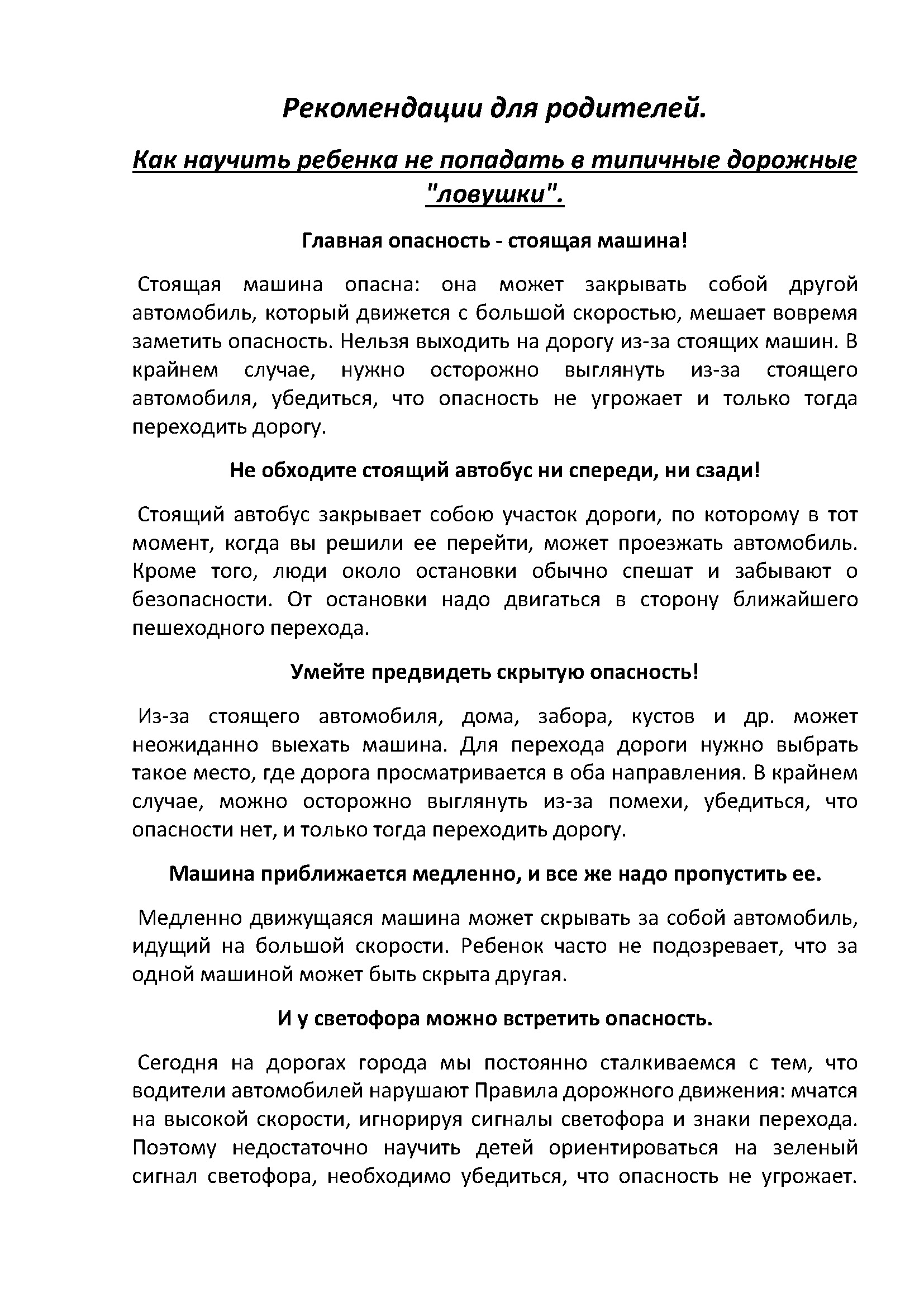 Рекомендации для родителей.

Как научить ребенка не попадать в типичные дорожные "ловушки".

Главная опасность - стоящая машина!

Стоящая машина опасна: она может закрывать собой другой автомобиль, который движется с большой скоростью, мешает вовремя заметить опасность. Нельзя выходить на дорогу из-за стоящих машин. В крайнем случае, нужно осторожно выглянуть из-за стоящего автомобиля, убедиться, что опасность не угрожает и только тогда переходить дорогу.

Не обходите стоящий автобус ни спереди, ни сзади!

Стоящий автобус закрывает собою участок дороги, по которому в тот момент, когда вы решили ее перейти, может проезжать автомобиль. Кроме того, люди около остановки обычно спешат и забывают о безопасности. От остановки надо двигаться в сторону ближайшего пешеходного перехода.

Умейте предвидеть скрытую опасность!

Из-за стоящего автомобиля, дома, забора, кустов и др. может неожиданно выехать машина. Для перехода дороги нужно выбрать такое место, где дорога просматривается в оба направления. В крайнем случае, можно осторожно выглянуть из-за помехи, убедиться, что опасности нет, и только тогда переходить дорогу.

Машина приближается медленно, и все же надо пропустить ее.

Медленно движущаяся машина может скрывать за собой автомобиль, идущий на большой скорости. Ребенок часто не подозревает, что за одной машиной может быть скрыта другая.

И у светофора можно встретить опасность.

Сегодня на дорогах города мы постоянно сталкиваемся с тем, что водители автомобилей нарушают Правила дорожного движения: мчатся на высокой скорости, игнорируя сигналы светофора и знаки перехода. Поэтому недостаточно научить детей ориентироваться на зеленый сигнал светофора, необходимо убедиться, что опасность не угрожает.